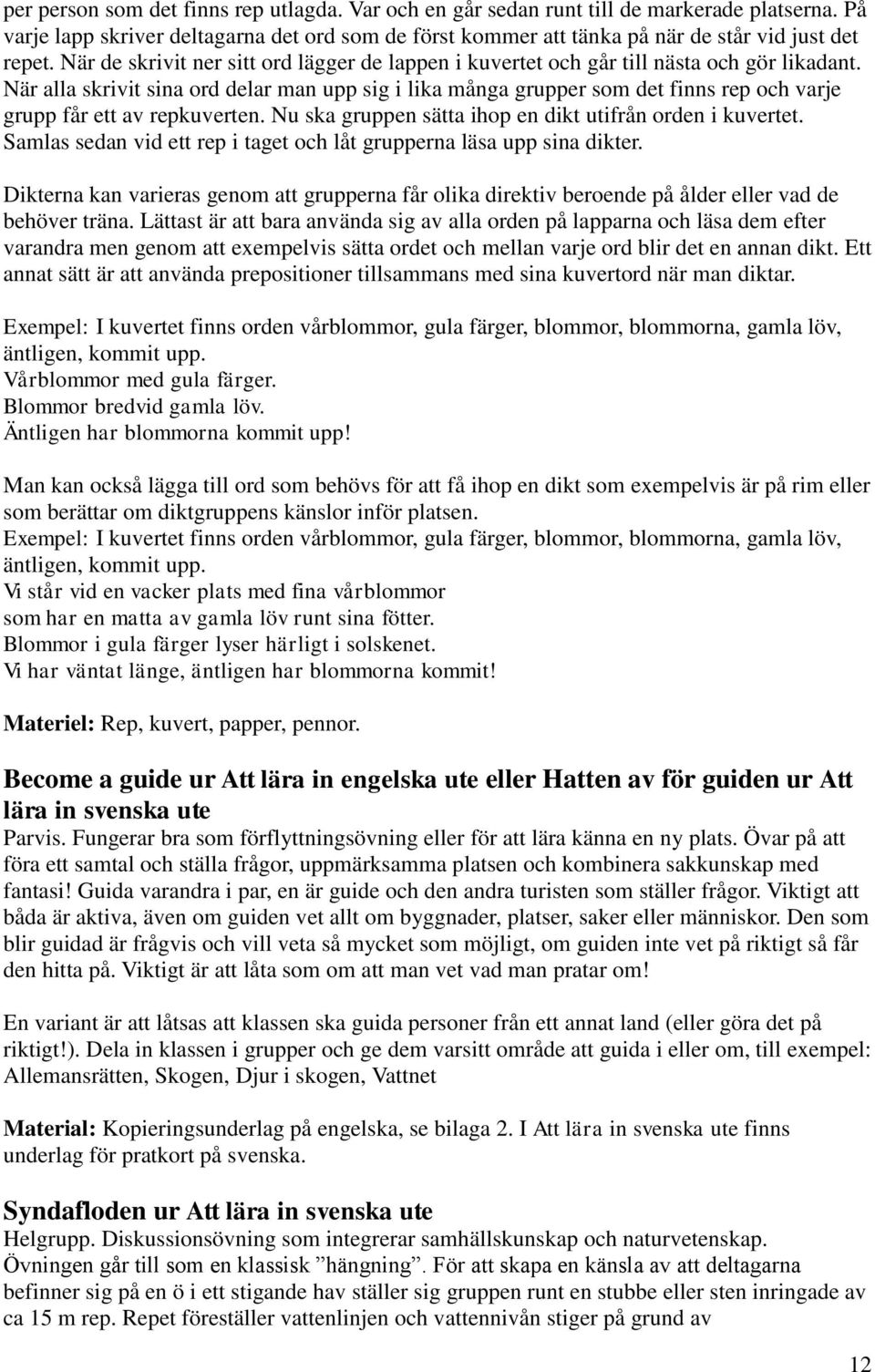 per person som det finns rep utlagda. Var och en går sedan runt till de markerade platserna. På varje lapp skriver deltagarna det ord som de först kommer att tänka på när de står vid just det repet. När de skrivit ner sitt ord lägger de lappen i kuvertet och går till nästa och gör likadant. När alla skrivit sina ord delar man upp sig i lika många grupper som det finns rep och varje grupp får ett av repkuverten. Nu ska gruppen sätta ihop en dikt utifrån orden i kuvertet. Samlas sedan vid ett rep i taget och låt grupperna läsa upp sina dikter.

Dikterna kan varieras genom att grupperna får olika direktiv beroende på ålder eller vad de behöver träna. Lättast är att bara använda sig av alla orden på lapparna och läsa dem efter varandra men genom att exempelvis sätta ordet och mellan varje ord blir det en annan dikt. Ett annat sätt är att använda prepositioner tillsammans med sina kuvertord när man diktar.

Exempel: I kuvertet finns orden vårblommor, gula färger, blommor, blommorna, gamla löv, äntligen, kommit upp.
Vårblommor med gula färger.
Blommor bredvid gamla löv.
Äntligen har blommorna kommit upp!

Man kan också lägga till ord som behövs för att få ihop en dikt som exempelvis är på rim eller som berättar om diktgruppens känslor inför platsen.
Exempel: I kuvertet finns orden vårblommor, gula färger, blommor, blommorna, gamla löv, äntligen, kommit upp.
Vi står vid en vacker plats med fina vårblommor
som har en matta av gamla löv runt sina fötter.
Blommor i gula färger lyser härligt i solskenet.
Vi har väntat länge, äntligen har blommorna kommit!

Materiel: Rep, kuvert, papper, pennor.

Become a guide ur Att lära in engelska ute eller Hatten av för guiden ur Att lära in svenska ute
Parvis. Fungerar bra som förflyttningsövning eller för att lära känna en ny plats. Övar på att föra ett samtal och ställa frågor, uppmärksamma platsen och kombinera sakkunskap med fantasi! Guida varandra i par, en är guide och den andra turisten som ställer frågor. Viktigt att båda är aktiva, även om guiden vet allt om byggnader, platser, saker eller människor. Den som blir guidad är frågvis och vill veta så mycket som möjligt, om guiden inte vet på riktigt så får den hitta på. Viktigt är att låta som om att man vet vad man pratar om!

En variant är att låtsas att klassen ska guida personer från ett annat land (eller göra det på riktigt!). Dela in klassen i grupper och ge dem varsitt område att guida i eller om, till exempel: Allemansrätten, Skogen, Djur i skogen, Vattnet

Material: Kopieringsunderlag på engelska, se bilaga 2. I Att lära in svenska ute finns underlag för pratkort på svenska.

Syndafloden ur Att lära in svenska ute
Helgrupp. Diskussionsövning som integrerar samhällskunskap och naturvetenskap. Övningen går till som en klassisk ”hängning”. För att skapa en känsla av att deltagarna befinner sig på en ö i ett stigande hav ställer sig gruppen runt en stubbe eller sten inringade av ca 15 m rep. Repet föreställer vattenlinjen och vattennivån stiger på grund av

12